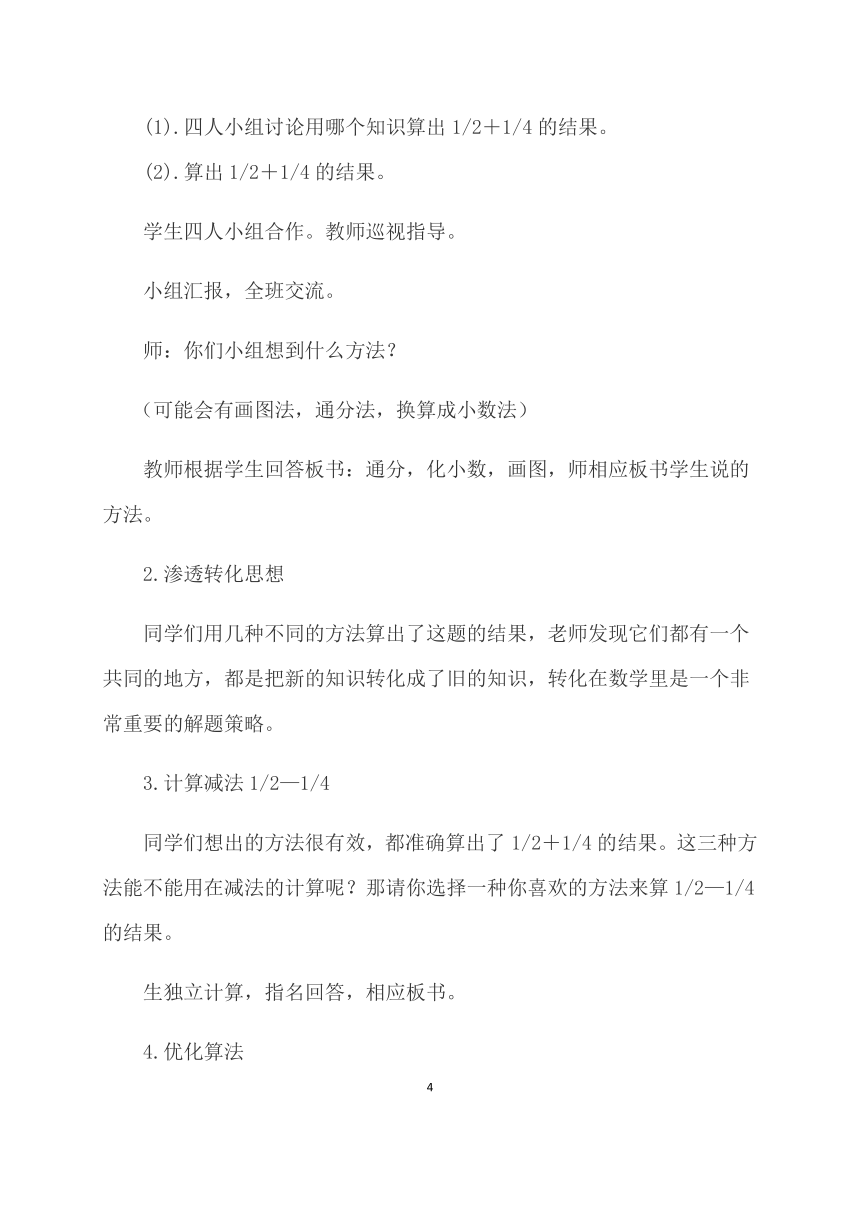 (1).四人小组讨论用哪个知识算出 1/2＋1/4 的结果。

(2).算出 1/2＋1/4 的结果。

学生四人小组合作。教师巡视指导。

小组汇报，全班交流。

师：你们小组想到什么方法?

（可能会有画图法，通分法，换算成小数法）

教师根据学生回答板书：通分，化小数，画图，师相应板书学生说的方法。

2.渗透转化思想

同学们用几种不同的方法算出了这题的结果，老师发现它们都有一个共同的地方，都是把新的知识转化成了旧的知识，转化在数学里是一个非常重要的解题策略。

3.计算减法 1/2—1/4

同学们想出的方法很有效，都准确算出了 1/2＋1/4 的结果。这三种方法能不能用在减法的计算呢？那请你选择一种你喜欢的方法来算 1/2—1/4 的结果。

生独立计算，指名回答，相应板书。

4.优化算法

4